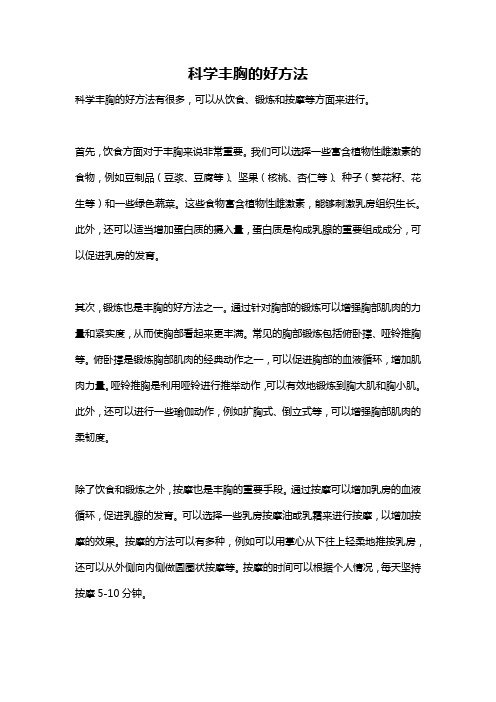 科学丰胸的好方法

科学丰胸的好方法有很多，可以从饮食、锻炼和按摩等方面来进行。

首先，饮食方面对于丰胸来说非常重要。我们可以选择一些富含植物性雌激素的食物，例如豆制品（豆浆、豆腐等）、坚果（核桃、杏仁等）、种子（葵花籽、花生等）和一些绿色蔬菜。这些食物富含植物性雌激素，能够刺激乳房组织生长。此外，还可以适当增加蛋白质的摄入量，蛋白质是构成乳腺的重要组成成分，可以促进乳房的发育。

其次，锻炼也是丰胸的好方法之一。通过针对胸部的锻炼可以增强胸部肌肉的力量和紧实度，从而使胸部看起来更丰满。常见的胸部锻炼包括俯卧撑、哑铃推胸等。俯卧撑是锻炼胸部肌肉的经典动作之一，可以促进胸部的血液循环，增加肌肉力量。哑铃推胸是利用哑铃进行推举动作，可以有效地锻炼到胸大肌和胸小肌。此外，还可以进行一些瑜伽动作，例如扩胸式、倒立式等，可以增强胸部肌肉的柔韧度。

除了饮食和锻炼之外，按摩也是丰胸的重要手段。通过按摩可以增加乳房的血液循环，促进乳腺的发育。可以选择一些乳房按摩油或乳霜来进行按摩，以增加按摩的效果。按摩的方法可以有多种，例如可以用掌心从下往上轻柔地推按乳房，还可以从外侧向内侧做圆圈状按摩等。按摩的时间可以根据个人情况，每天坚持按摩 5-10 分钟。